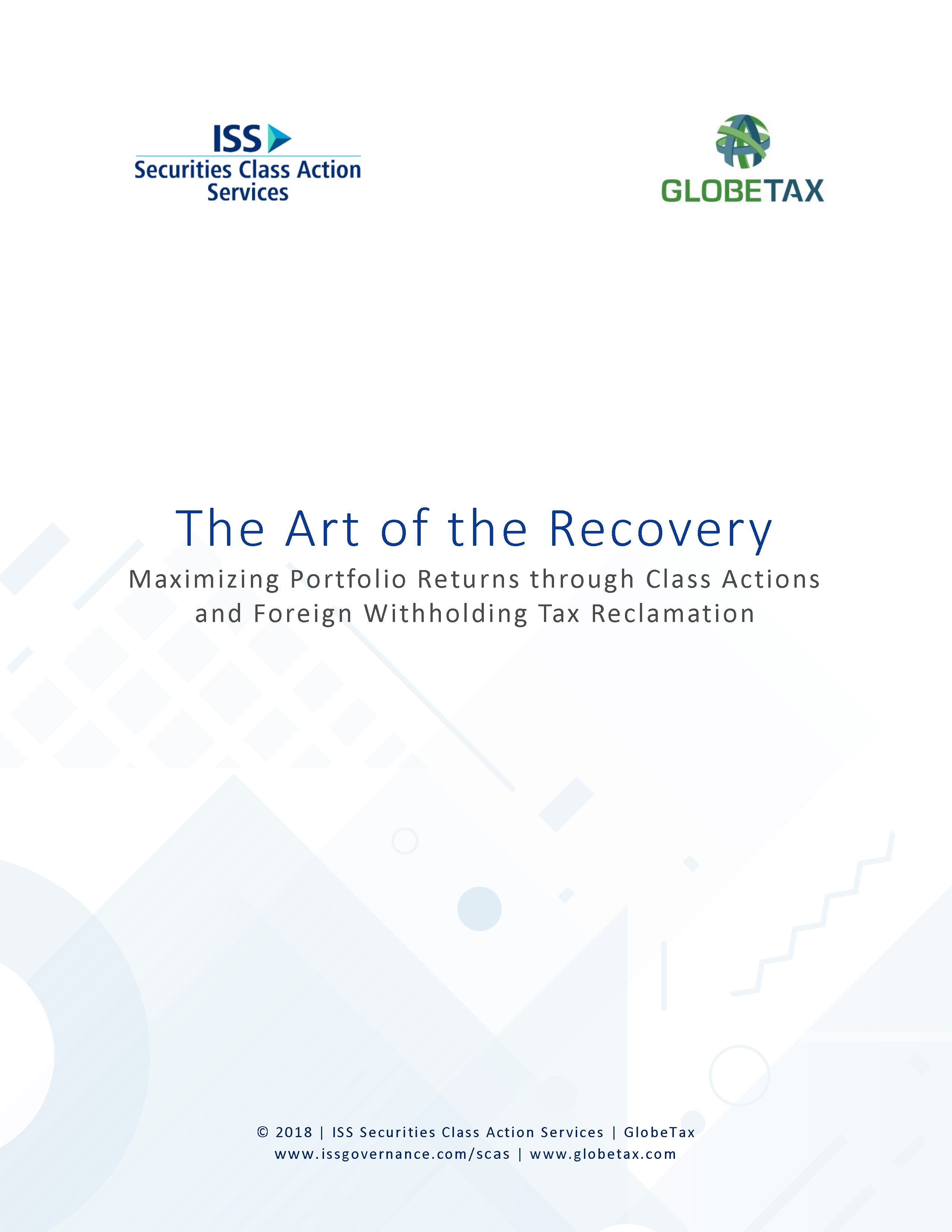 ISS
Securities Class Action Services

GLOBETAX

The Art of the Recovery

Maximizing Portfolio Returns through Class Actions and Foreign Withholding Tax Reclamation

© 2018 | ISS Securities Class Action Services | GlobeTax
www.issgovernance.com/scas | www.globetax.com